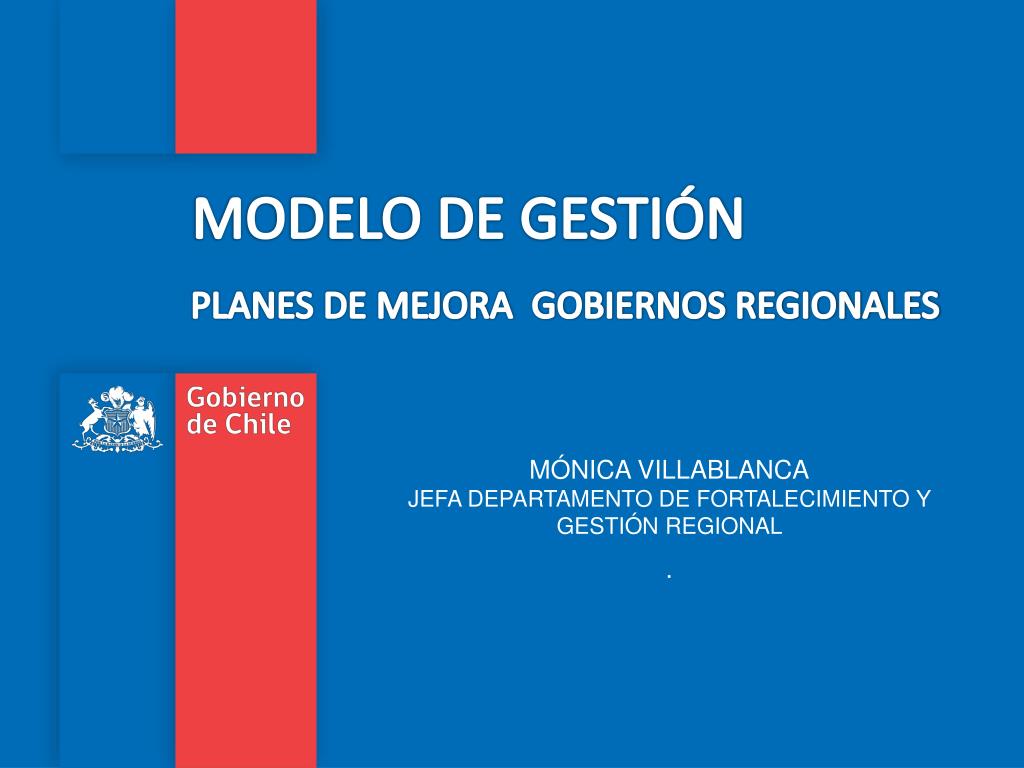 MODELO DE GESTIÓN

PLANES DE MEJORA  GOBIERNOS REGIONALES

Gobierno
de Chile

MÓNICA VILLABLANCA
JEFA DEPARTAMENTO DE FORTALECIMIENTO Y GESTIÓN REGIONAL

.